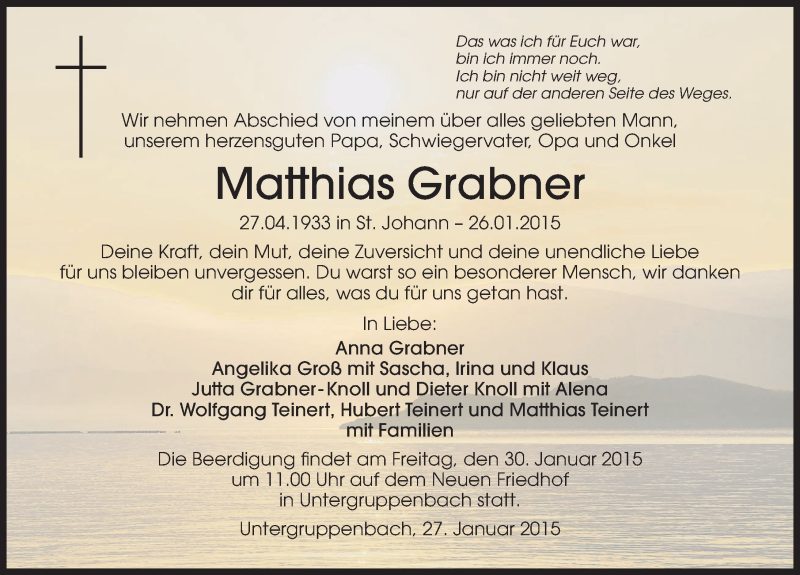 Das was ich für Euch war,
bin ich immer noch.
Ich bin nicht weit weg,
nur auf der anderen Seite des Weges.

Wir nehmen Abschied von meinem über alles geliebten Mann, unserem herzensguten Papa, Schwiegervater, Opa und Onkel

Matthias Grabner

27.04.1933 in St. Johann – 26.01.2015

Deine Kraft, dein Mut, deine Zuversicht und deine unendliche Liebe für uns bleiben unvergessen. Du warst so ein besonderer Mensch, wir danken dir für alles, was du für uns getan hast.

In Liebe:
Anna Grabner
Angelika Groß mit Sascha, Irina und Klaus
Jutta Grabner-Knoll und Dieter Knoll mit Alena
Dr. Wolfgang Teinert, Hubert Teinert und Matthias Teinert
mit Familien

Die Beerdigung findet am Freitag, den 30. Januar 2015 um 11.00 Uhr auf dem Neuen Friedhof in Untergruppenbach statt.

Untergruppenbach, 27. Januar 2015